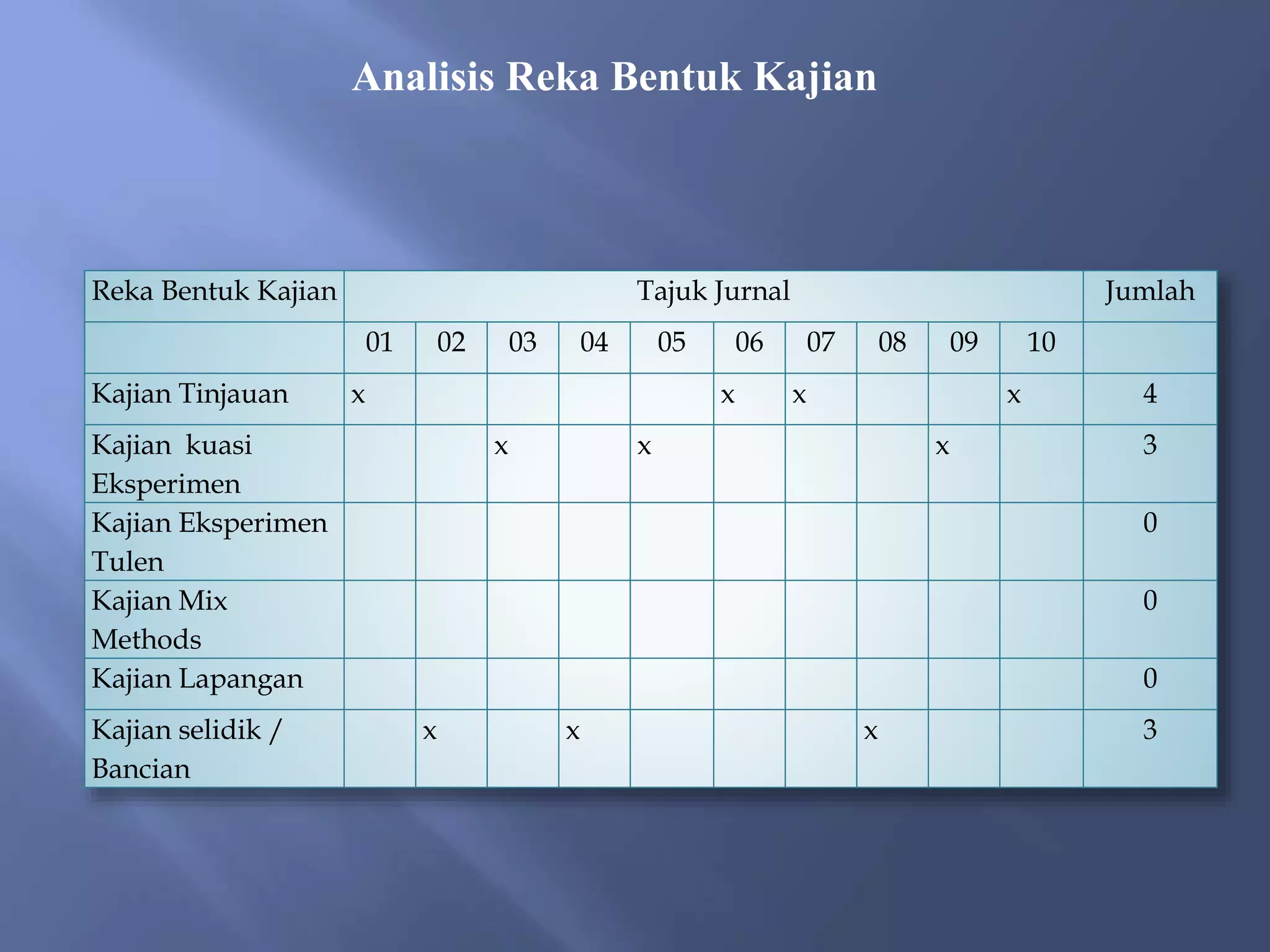 Analisis Reka Bentuk Kajian

| Reka Bentuk Kajian | Tajuk Jurnal | | | | | | | | | | Jumlah |
|---|---|---|---|---|---|---|---|---|---|---|---|
| | 01 | 02 | 03 | 04 | 05 | 06 | 07 | 08 | 09 | 10 | |
| Kajian Tinjauan | x | | | | | x | x | | | x | 4 |
| Kajian kuasi Eksperimen | | | x | | x | | | | x | | 3 |
| Kajian Eksperimen Tulen | | | | | | | | | | | 0 |
| Kajian Mix Methods | | | | | | | | | | | 0 |
| Kajian Lapangan | | | | | | | | | | | 0 |
| Kajian selidik / Bancian | | x | | x | | | | x | | | 3 |